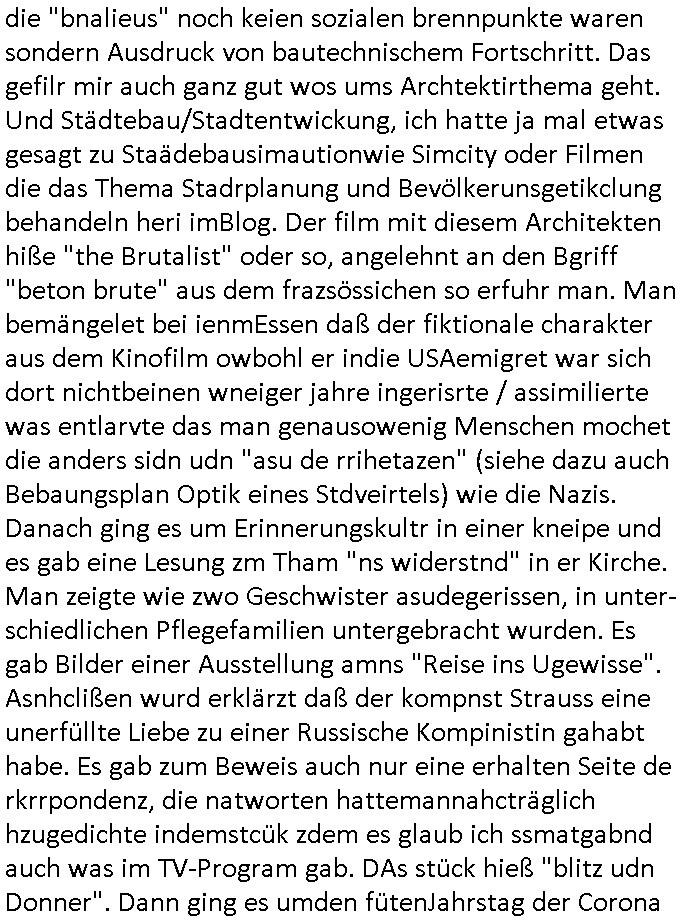 die "bnalieus" noch keien sozialen brennpunkte waren sondern Ausdruck von bautechnischem Fortschritt. Das gefilr mir auch ganz gut wos ums Archtektirthema geht. Und Städtebau/Stadtentwickung, ich hatte ja mal etwas gesagt zu Staädebausimautionwie Simcity oder Filmen die das Thema Stadrplanung und Bevölkerunsgetikclung behandeln heri imBlog. Der film mit diesem Architekten hiße "the Brutalist" oder so, angelehnt an den Bgriff "beton brute" aus dem frazsössichen so erfuhr man. Man bemängelet bei ienmEssen daß der fiktionale charakter aus dem Kinofilm owbohl er indie USAemigret war sich dort nichtbeinen wneiger jahre ingerisrte / assimilierte was entlarvte das man genausowenig Menschen mochet die anders sidn udn "asu de rrihetazen" (siehe dazu auch Bebaungsplan Optik eines Stdveirtels) wie die Nazis. Danach ging es um Erinnerungskultr in einer kneipe und es gab eine Lesung zm Tham "ns widerstnd" in er Kirche. Man zeigte wie zwo Geschwister asudegerissen, in unterschiedlichen Pflegefamilien untergebracht wurden. Es gab Bilder einer Ausstellung amns "Reise ins Ugewisse". Asnhclißen wurd erklärzt daß der kompnst Strauss eine unerfüllte Liebe zu einer Russische Kompinistin gahabt habe. Es gab zum Beweis auch nur eine erhalten Seite de rkrrpondenz, die natworten hattemannahcträglich hzugedichte indemstcük zdem es glaub ich ssmatgabnd auch was im TV-Program gab. DAs stück hieß "blitz udn Donner". Dann ging es umden fütenJahrstag der Corona